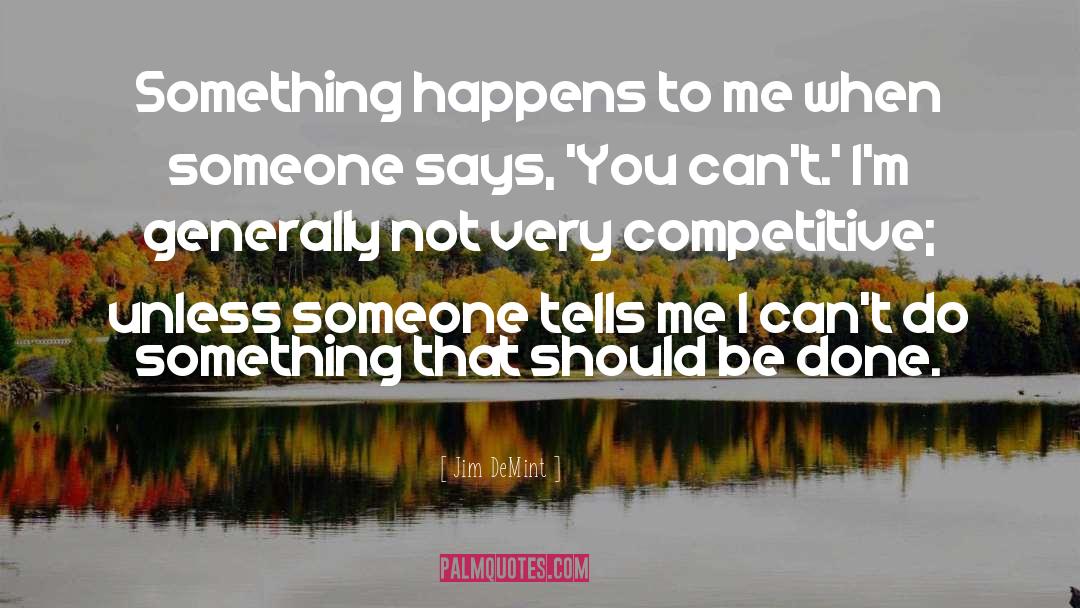 Something happens to me when someone says, 'You can't.' I'm generally not very competitive; unless someone tells me I can't do something that should be done.

[ Jim DeMint ]

PALMQUOTES.COM